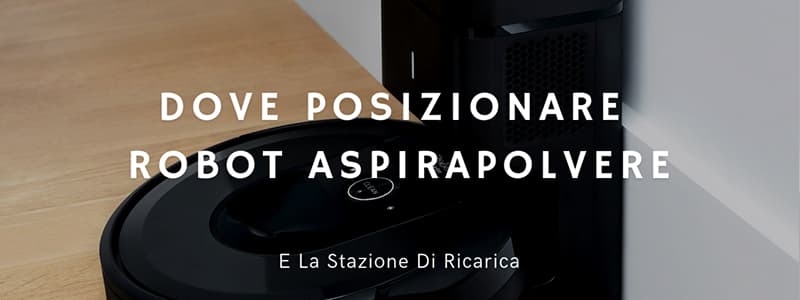 DOVE POSIZIONARE ROBOT ASPIRAPOLVERE

CLEAN

E La Stazione Di Ricarica